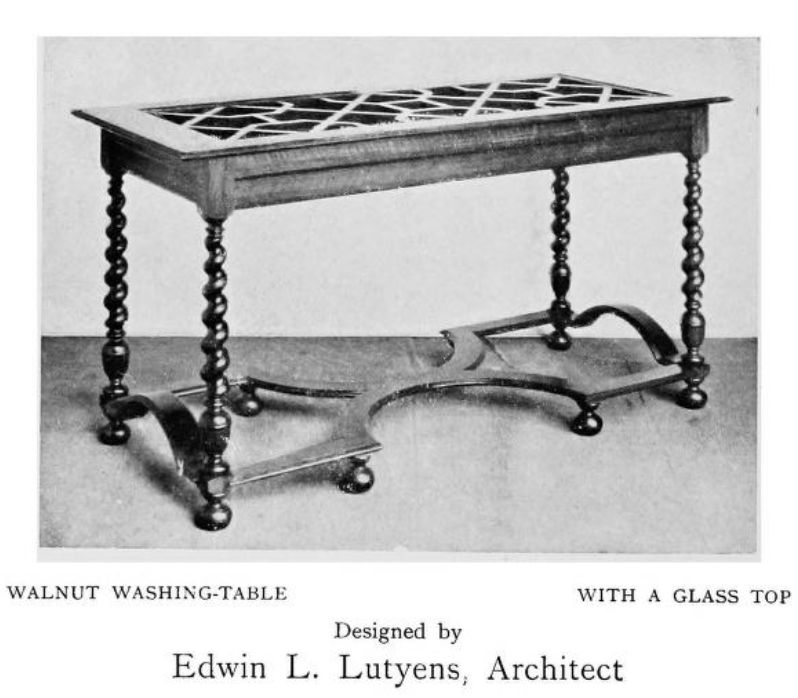 WALNUT WASHING-TABLE WITH A GLASS TOP

Designed by

Edwin L. Lutyens, Architect